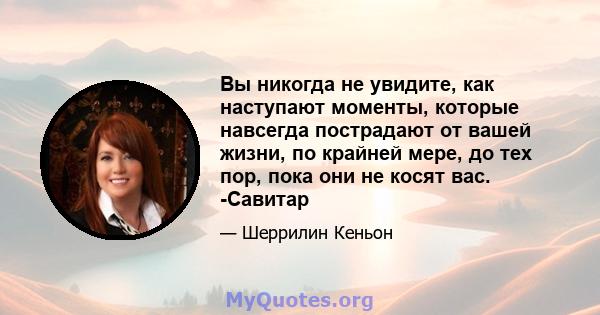 Вы никогда не увидите, как наступают моменты, которые навсегда пострадают от вашей жизни, по крайней мере, до тех пор, пока они не косят вас. -Савитар

— Шеррилин Кеньон

MyQuotes.org